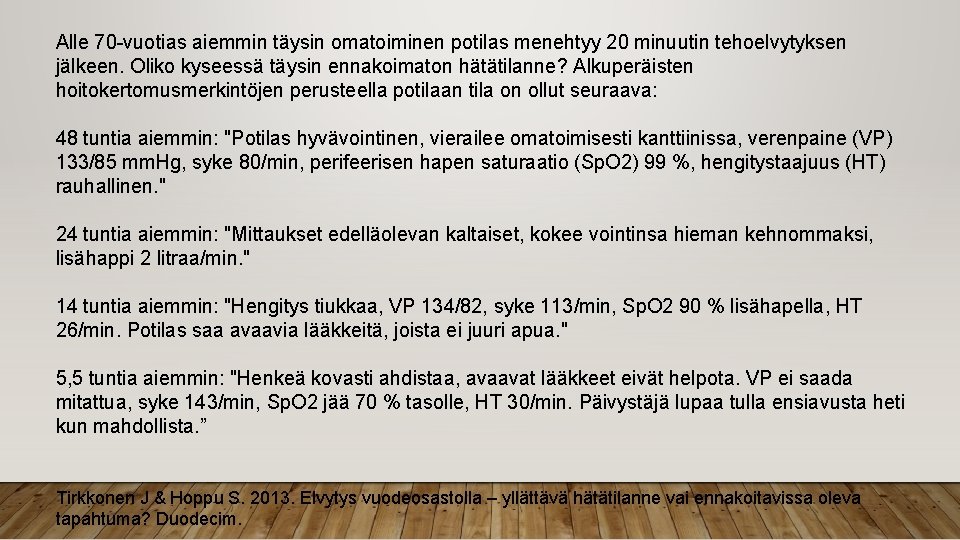 Alle 70-vuotias aiemmin täysin omatoiminen potilas menehtyy 20 minuutin tehoelvytyksen jälkeen. Oliko kyseessä täysin ennakoimaton hätätilanne? Alkuperäisten hoitokertomusmerkintöjen perusteella potilaan tila on ollut seuraava:

48 tuntia aiemmin: "Potilas hyvävointinen, vierailee omatoimisesti kanttiinissa, verenpaine (VP) 133/85 mmHg, syke 80/min, perifeerisen hapen saturaatio (SpO2) 99 %, hengitystaajuus (HT) rauhallinen."

24 tuntia aiemmin: "Mittaukset edelläolevan kaltaiset, kokee vointinsa hieman kehnommaksi, lisähappi 2 litraa/min."

14 tuntia aiemmin: "Hengitys tiukkaa, VP 134/82, syke 113/min, SpO2 90 % lisähapella, HT 26/min. Potilas saa avaavia lääkkeitä, joista ei juuri apua."

5,5 tuntia aiemmin: "Henkeä kovasti ahdistaa, avaavat lääkkeet eivät helpota. VP ei saada mitattua, syke 143/min, SpO2 jää 70 % tasolle, HT 30/min. Päivystäjä lupaa tulla ensiavusta heti kun mahdollista.”

Tirkkonen J & Hoppu S. 2013. Elvytys vuodeosastolla – yllättävä hätätilanne vai ennakoitavissa oleva tapahtuma? Duodecim.